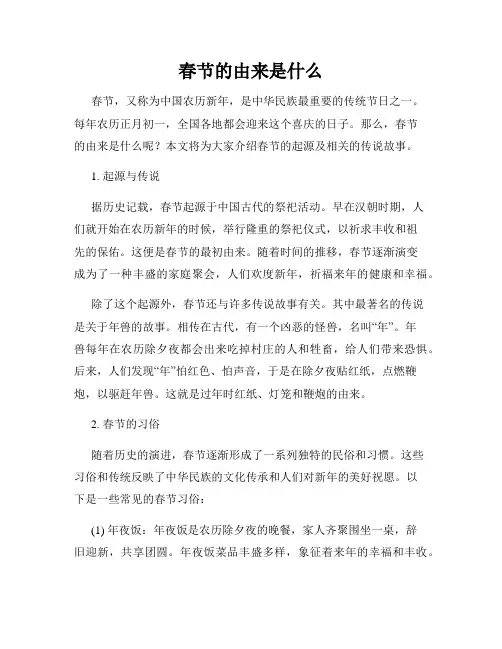 春节的由来是什么

春节，又称为中国农历新年，是中华民族最重要的传统节日之一。每年农历正月初一，全国各地都会迎来这个喜庆的日子。那么，春节的由来是什么呢？本文将为大家介绍春节的起源及相关的传说故事。

1. 起源与传说

据历史记载，春节起源于中国古代的祭祀活动。早在汉朝时期，人们就开始在农历新年的时候，举行隆重的祭祀仪式，以祈求丰收和祖先的保佑。这便是春节的最初由来。随着时间的推移，春节逐渐演变成为了一种丰盛的家庭聚会，人们欢度新年，祈福来年的健康和幸福。

除了这个起源外，春节还与许多传说故事有关。其中最著名的传说是关于年兽的故事。相传在古代，有一个凶恶的怪兽，名叫“年”。年兽每年在农历除夕夜都会出来吃掉村庄的人和牲畜，给人们带来恐惧。后来，人们发现“年”怕红色、怕声音，于是在除夕夜贴红纸，点燃鞭炮，以驱赶年兽。这就是过年时红纸、灯笼和鞭炮的由来。

2. 春节的习俗

随着历史的演进，春节逐渐形成了一系列独特的民俗和习惯。这些习俗和传统反映了中华民族的文化传承和人们对新年的美好祝愿。以下是一些常见的春节习俗：

(1) 年夜饭：年夜饭是农历除夕夜的晚餐，家人齐聚围坐一桌，辞旧迎新，共享团圆。年夜饭菜品丰盛多样，象征着来年的幸福和丰收。